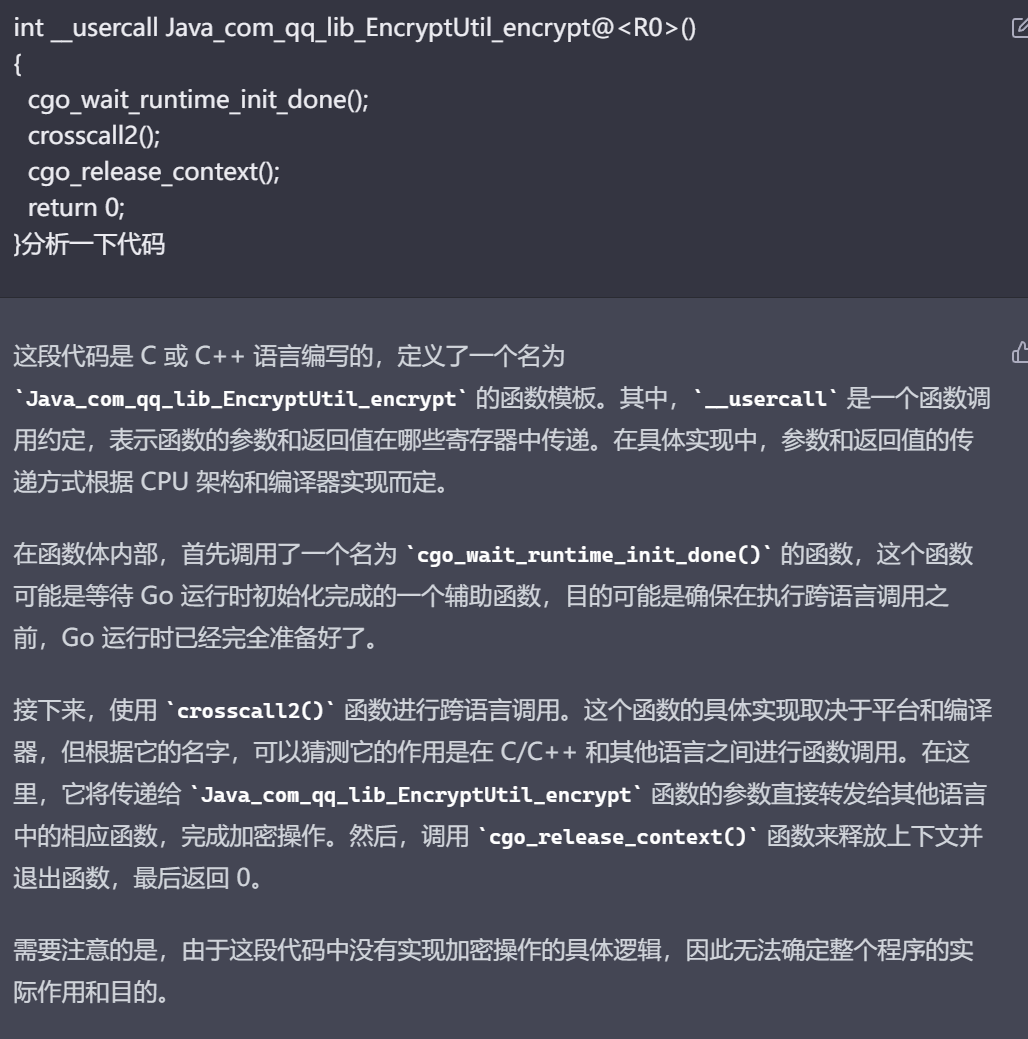 int __usercall Java_com_qq_lib_EncryptUtil_encrypt@<R0>()
{
  cgo_wait_runtime_init_done();
  crosscall2();
  cgo_release_context();
  return 0;
}分析一下代码

这段代码是 C 或 C++ 语言编写的，定义了一个名为 `Java_com_qq_lib_EncryptUtil_encrypt` 的函数模板。其中，`__usercall` 是一个函数调用约定，表示函数的参数和返回值在哪些寄存器中传递。在具体实现中，参数和返回值的传递方式根据 CPU 架构和编译器实现而定。

在函数体内部，首先调用了一个名为 `cgo_wait_runtime_init_done()` 的函数，这个函数可能是等待 Go 运行时初始化完成的一个辅助函数，目的可能是确保在执行跨语言调用之前，Go 运行时已经完全准备好了。

接下来，使用 `crosscall2()` 函数进行跨语言调用。这个函数的具体实现取决于平台和编译器，但根据它的名字，可以猜测它的作用是在 C/C++ 和其他语言之间进行函数调用。在这里，它将传递给 `Java_com_qq_lib_EncryptUtil_encrypt` 函数的参数直接转发给其他语言中的相应函数，完成加密操作。然后，调用 `cgo_release_context()` 函数来释放上下文并退出函数，最后返回 0。

需要注意的是，由于这段代码中没有实现加密操作的具体逻辑，因此无法确定整个程序的实际作用和目的。